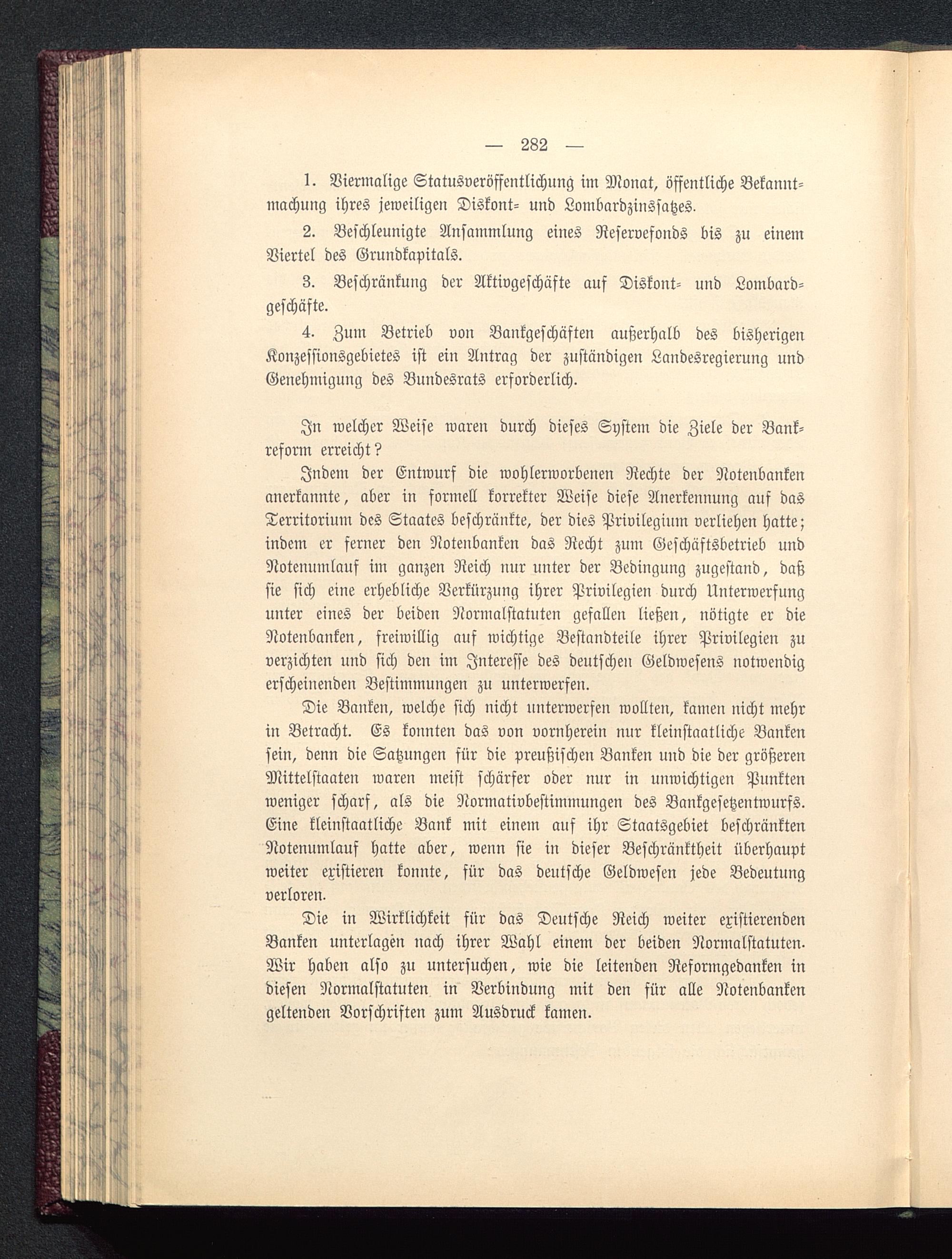 — 282 —

1. Viermalige Statusveröffentlichung im Monat, öffentliche Bekanntmachung ihres jeweiligen Diskont- und Lombardzinssatzes.

2. Beschleunigte Ansammlung eines Reservefonds bis zu einem Viertel des Grundkapitals.

3. Beschränkung der Aktivgeschäfte auf Diskont- und Lombardgeschäfte.

4. Zum Betrieb von Bankgeschäften außerhalb des bisherigen Konzessionsgebietes ist ein Antrag der zuständigen Landesregierung und Genehmigung des Bundesrats erforderlich.

In welcher Weise waren durch dieses System die Ziele der Bankreform erreicht?

Indem der Entwurf die wohlerworbenen Rechte der Notenbanken anerkannte, aber in formell korrekter Weise diese Anerkennung auf das Territorium des Staates beschränkte, der dies Privilegium verliehen hatte; indem er ferner den Notenbanken das Recht zum Geschäftsbetrieb und Notenumlauf im ganzen Reich nur unter der Bedingung zugestand, daß sie sich eine erhebliche Verkürzung ihrer Privilegien durch Unterwerfung unter eines der beiden Normalstatuten gefallen ließen, nötigte er die Notenbanken, freiwillig auf wichtige Bestandteile ihrer Privilegien zu verzichten und sich den im Interesse des deutschen Geldwesens notwendig erscheinenden Bestimmungen zu unterwerfen.

Die Banken, welche sich nicht unterwerfen wollten, kamen nicht mehr in Betracht. Es konnten das von vornherein nur kleinstaatliche Banken sein, denn die Satzungen für die preußischen Banken und die der größeren Mittelstaaten waren meist schärfer oder nur in unwichtigen Punkten weniger scharf, als die Normativbestimmungen des Bankgesetzentwurfs. Eine kleinstaatliche Bank mit einem auf ihr Staatsgebiet beschränkten Notenumlauf hatte aber, wenn sie in dieser Beschränktheit überhaupt weiter existieren konnte, für das deutsche Geldwesen jede Bedeutung verloren.

Die in Wirklichkeit für das Deutsche Reich weiter existierenden Banken unterlagen nach ihrer Wahl einem der beiden Normalstatuten. Wir haben also zu untersuchen, wie die leitenden Reformgedanken in diesen Normalstatuten in Verbindung mit den für alle Notenbanken geltenden Vorschriften zum Ausdruck kamen.